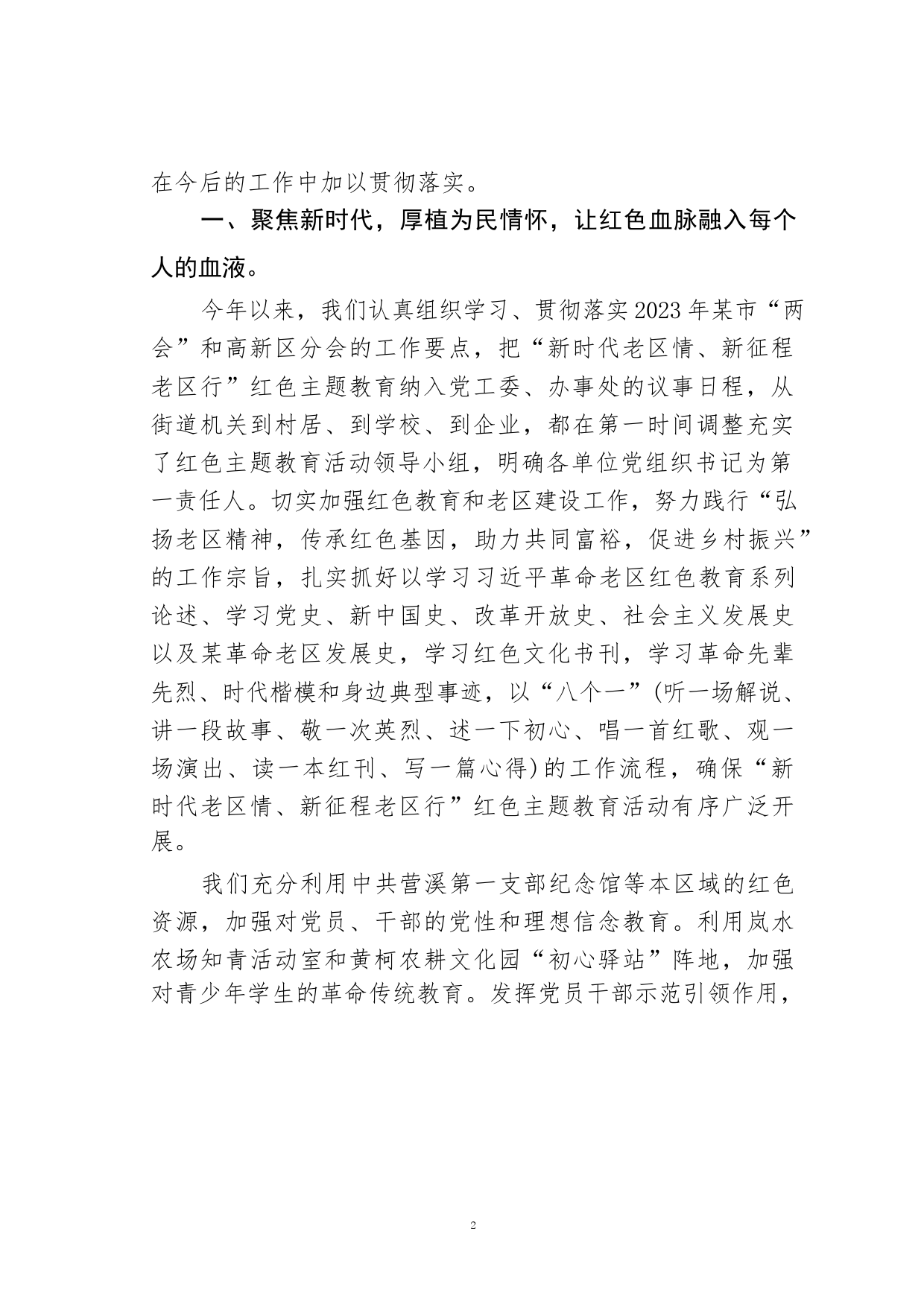 在今后的工作中加以贯彻落实。

一、聚焦新时代，厚植为民情怀，让红色血脉融入每个人的血液。

今年以来，我们认真组织学习、贯彻落实2023年某市“两会”和高新区分会的工作要点，把“新时代老区情、新征程老区行”红色主题教育纳入党工委、办事处的议事日程，从街道机关到村居、到学校、到企业，都在第一时间调整充实了红色主题教育活动领导小组，明确各单位党组织书记为第一责任人。切实加强红色教育和老区建设工作，努力践行“弘扬老区精神，传承红色基因，助力共同富裕，促进乡村振兴”的工作宗旨，扎实抓好以学习习近平革命老区红色教育系列论述、学习党史、新中国史、改革开放史、社会主义发展史以及某革命老区发展史，学习红色文化书刊，学习革命先辈先烈、时代楷模和身边典型事迹，以“八个一”(听一场解说、讲一段故事、敬一次英烈、述一下初心、唱一首红歌、观一场演出、读一本红刊、写一篇心得)的工作流程，确保“新时代老区情、新征程老区行”红色主题教育活动有序广泛开展。

我们充分利用中共营溪第一支部纪念馆等本区域的红色资源，加强对党员、干部的党性和理想信念教育。利用岚水农场知青活动室和黄柯农耕文化园“初心驿站”阵地，加强对青少年学生的革命传统教育。发挥党员干部示范引领作用，

2